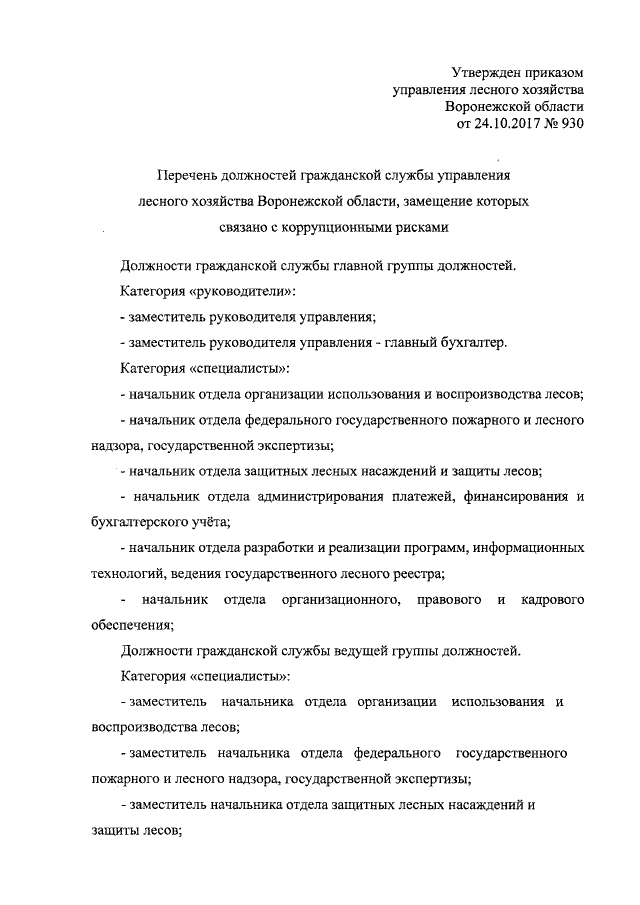 Утвержден приказом
управления лесного хозяйства
Воронежской области
от 24.10.2017 № 930

Перечень должностей гражданской службы управления лесного хозяйства Воронежской области, замещение которых связано с коррупционными рисками

Должности гражданской службы главной группы должностей.

Категория «руководители»:

- заместитель руководителя управления;

- заместитель руководителя управления - главный бухгалтер.

Категория «специалисты»:

- начальник отдела организации использования и воспроизводства лесов;

- начальник отдела федерального государственного пожарного и лесного надзора, государственной экспертизы;

- начальник отдела защитных лесных насаждений и защиты лесов;

- начальник отдела администрирования платежей, финансирования и бухгалтерского учёта;

- начальник отдела разработки и реализации программ, информационных технологий, ведения государственного лесного реестра;

- начальник отдела организационного, правового и кадрового обеспечения;

Должности гражданской службы ведущей группы должностей.

Категория «специалисты»:

- заместитель начальника отдела организации использования и воспроизводства лесов;

- заместитель начальника отдела федерального государственного пожарного и лесного надзора, государственной экспертизы;

- заместитель начальника отдела защитных лесных насаждений и защиты лесов;